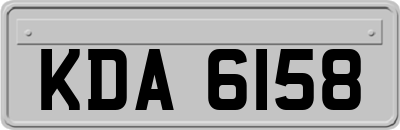 KDA 6158